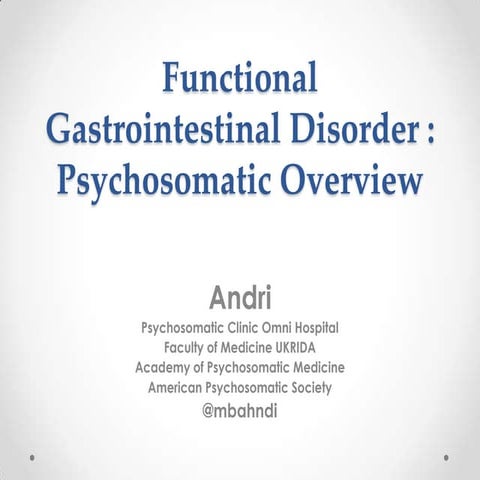 Functional Gastrointestinal Disorder : Psychosomatic Overview

Andri
Psychosomatic Clinic Omni Hospital
Faculty of Medicine UKRIDA
Academy of Psychosomatic Medicine
American Psychosomatic Society
@mbahndi